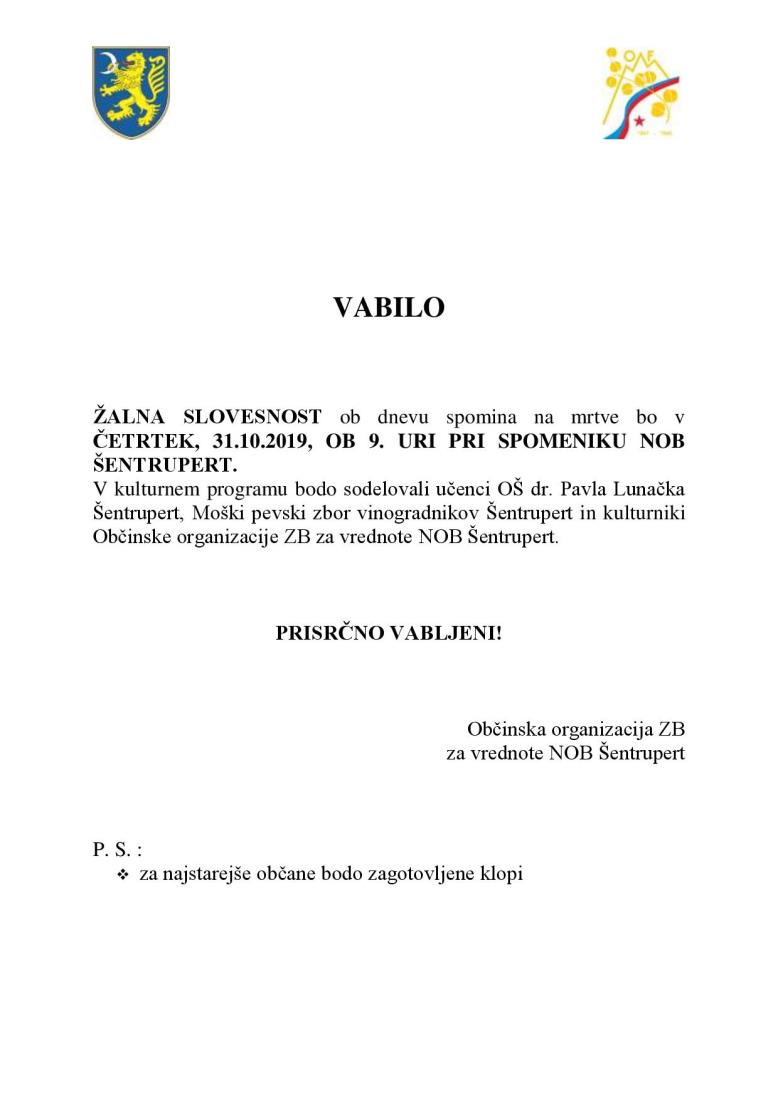 OF

1941 - 1945

VABILO

ŽALNA SLOVESNOST ob dnevu spomina na mrtve bo v ČETRTEK, 31.10.2019, OB 9. URI PRI SPOMENIKU NOB ŠENTRUPERT.
V kulturnem programu bodo sodelovali učenci OŠ dr. Pavla Lunačka Šentrupert, Moški pevski zbor vinogradnikov Šentrupert in kulturniki Občinske organizacije ZB za vrednote NOB Šentrupert.

PRISRČNO VABLJENI!

Občinska organizacija ZB
za vrednote NOB Šentrupert

P. S. :
❖ za najstarejše občane bodo zagotovljene klopi